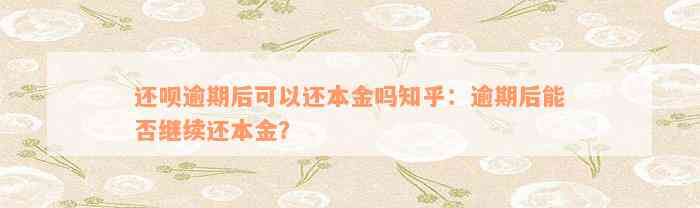 还呗逾期后可以还本金吗知乎：逾期后能否继续还本金？